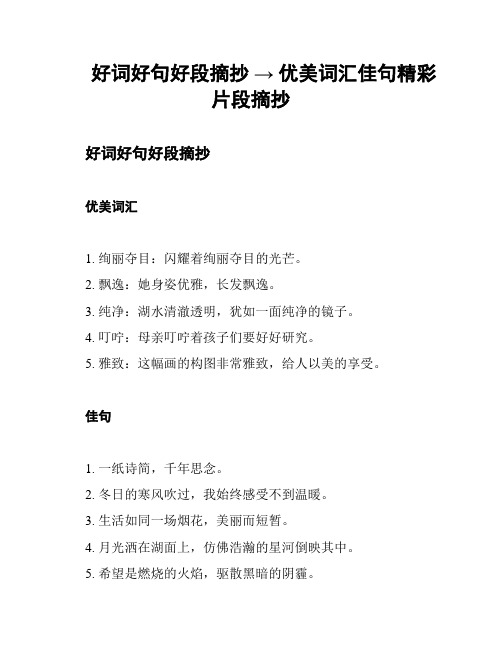 好词好句好段摘抄 → 优美词汇佳句精彩片段摘抄

好词好句好段摘抄

优美词汇

1. 绚丽夺目：闪耀着绚丽夺目的光芒。
2. 飘逸：她身姿优雅，长发飘逸。
3. 纯净：湖水清澈透明，犹如一面纯净的镜子。
4. 叮咛：母亲叮咛着孩子们要好好研究。
5. 雅致：这幅画的构图非常雅致，给人以美的享受。

佳句

1. 一纸诗简，千年思念。
2. 冬日的寒风吹过，我始终感受不到温暖。
3. 生活如同一场烟花，美丽而短暂。
4. 月光洒在湖面上，仿佛浩瀚的星河倒映其中。
5. 希望是燃烧的火焰，驱散黑暗的阴霾。